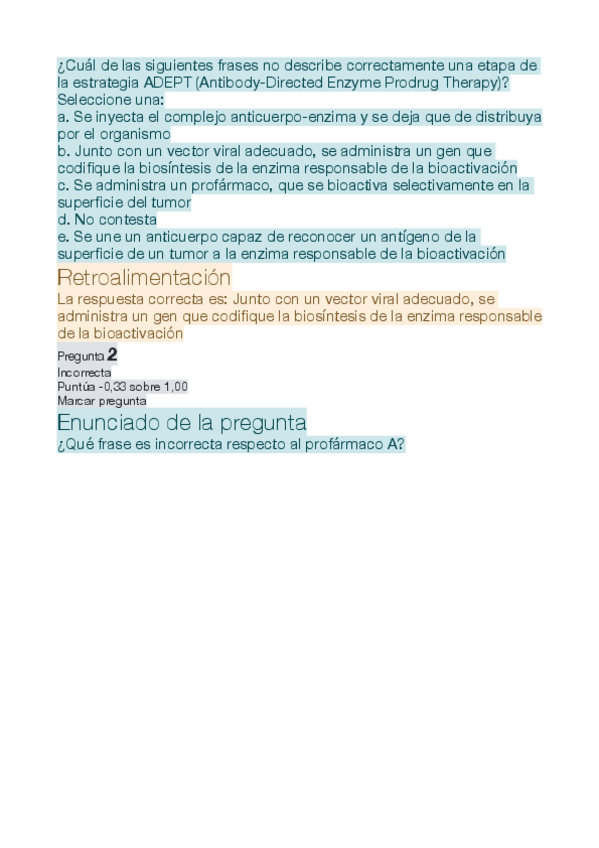 ¿Cuál de las siguientes frases no describe correctamente una etapa de la estrategia ADEPT (Antibody-Directed Enzyme Prodrug Therapy)?
Seleccione una:
a. Se inyecta el complejo anticuerpo-enzima y se deja que de distribuya por el organismo
b. Junto con un vector viral adecuado, se administra un gen que codifique la biosíntesis de la enzima responsable de la bioactivación
c. Se administra un profármaco, que se bioactiva selectivamente en la superficie del tumor
d. No contesta
e. Se une un anticuerpo capaz de reconocer un antígeno de la superficie de un tumor a la enzima responsable de la bioactivación

Retroalimentación

La respuesta correcta es: Junto con un vector viral adecuado, se administra un gen que codifique la biosíntesis de la enzima responsable de la bioactivación

Pregunta 2
Incorrecta
Puntúa -0,33 sobre 1,00
Marcar pregunta

Enunciado de la pregunta

¿Qué frase es incorrecta respecto al profármaco A?